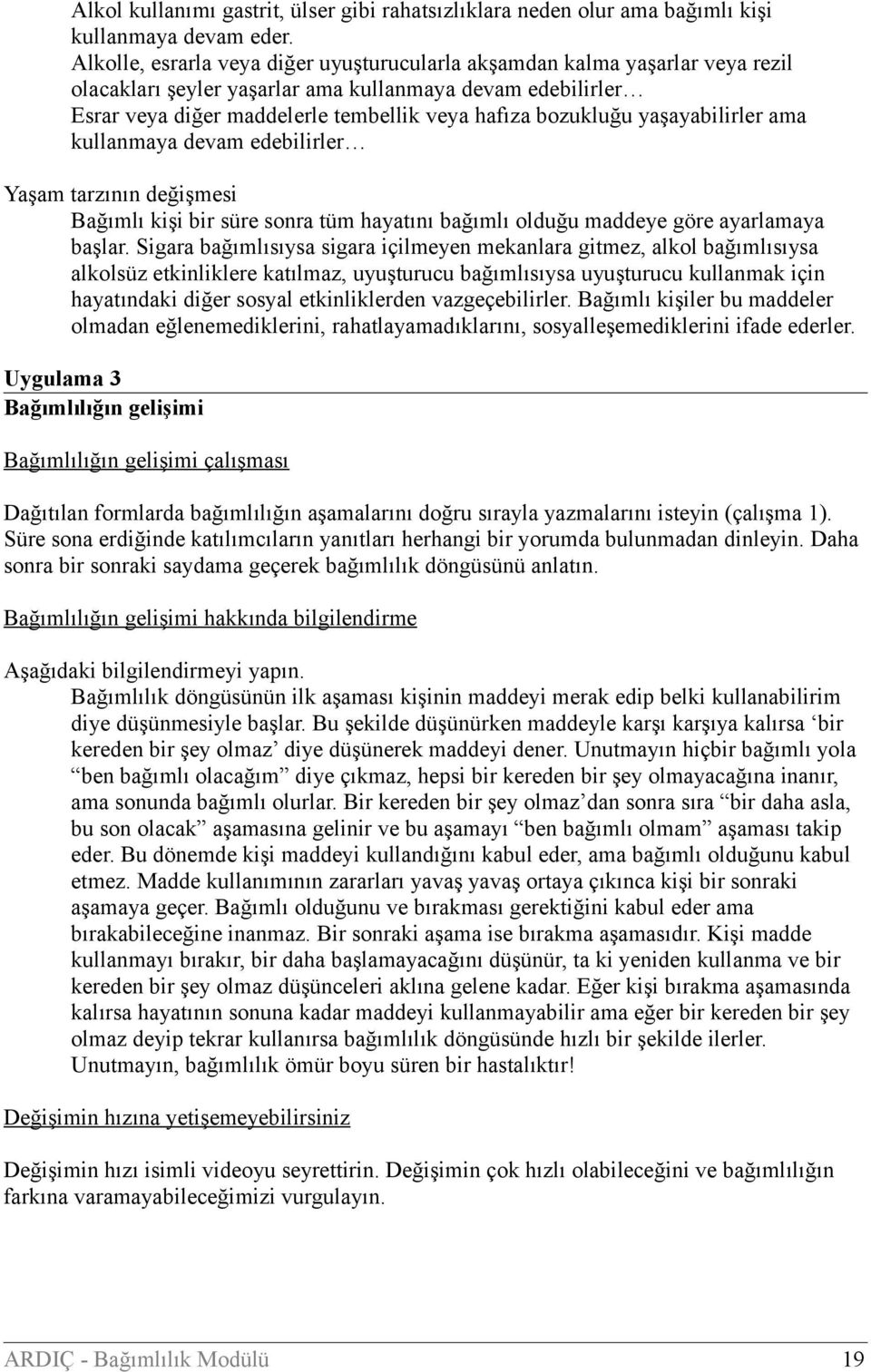 Alkol kullanımı gastrit, ülser gibi rahatsızlıklara neden olur ama bağımlı kişi kullanmaya devam eder.
Alkolle, esrarla veya diğer uyuşturucularla akşamdan kalma yaşarlar veya rezil olacakları şeyler yaşarlar ama kullanmaya devam edebilirler…
Esrar veya diğer maddelerle tembellik veya hafıza bozukluğu yaşayabilirler ama kullanmaya devam edebilirler…

Yaşam tarzının değişmesi
Bağımlı kişi bir süre sonra tüm hayatını bağımlı olduğu maddeye göre ayarlamaya başlar. Sigara bağımlısıysa sigara içilmeyen mekanlara gitmez, alkol bağımlısıysa alkolsüz etkinliklere katılmaz, uyuşturucu bağımlısıysa uyuşturucu kullanmak için hayatındaki diğer sosyal etkinliklerden vazgeçebilirler. Bağımlı kişiler bu maddeler olmadan eğlenemediklerini, rahatlayamadıklarını, sosyalleşemediklerini ifade ederler.

Uygulama 3
Bağımlılığın gelişimi

Bağımlılığın gelişimi çalışması

Dağıtılan formlarda bağımlılığın aşamalarını doğru sırayla yazmalarını isteyin (çalışma 1). Süre sona erdiğinde katılımcıların yanıtları herhangi bir yorumda bulunmadan dinleyin. Daha sonra bir sonraki saydama geçerek bağımlılık döngüsünü anlatın.

Bağımlılığın gelişimi hakkında bilgilendirme

Aşağıdaki bilgilendirmeyi yapın.
Bağımlılık döngüsünün ilk aşaması kişinin maddeyi merak edip belki kullanabilirim diye düşünmesiyle başlar. Bu şekilde düşünürken maddeyle karşı karşıya kalırsa ‘bir kereden bir şey olmaz’ diye düşünerek maddeyi dener. Unutmayın hiçbir bağımlı yola “ben bağımlı olacağım” diye çıkmaz, hepsi bir kereden bir şey olmayacağına inanır, ama sonunda bağımlı olurlar. Bir kereden bir şey olmaz’dan sonra sıra “bir daha asla, bu son olacak” aşamasına gelinir ve bu aşamayı “ben bağımlı olmam” aşaması takip eder. Bu dönemde kişi maddeyi kullandığını kabul eder, ama bağımlı olduğunu kabul etmez. Madde kullanımının zararları yavaş yavaş ortaya çıkınca kişi bir sonraki aşamaya geçer. Bağımlı olduğunu ve bırakması gerektiğini kabul eder ama bırakabileceğine inanmaz. Bir sonraki aşama ise bırakma aşamasıdır. Kişi madde kullanmayı bırakır, bir daha başlamayacağını düşünür, ta ki yeniden kullanma ve bir kereden bir şey olmaz düşünceleri aklına gelene kadar. Eğer kişi bırakma aşamasında kalırsa hayatının sonuna kadar maddeyi kullanmayabilir ama eğer bir kereden bir şey olmaz deyip tekrar kullanırsa bağımlılık döngüsünde hızlı bir şekilde ilerler. Unutmayın, bağımlılık ömür boyu süren bir hastalıktır!

Değişimin hızına yetişemeyebilirsiniz

Değişimin hızı isimli videoyu seyrettirin. Değişimin çok hızlı olabileceğini ve bağımlılığın farkına varamayabileceğimizi vurgulayın.

ARDIÇ - Bağımlılık Modülü 19